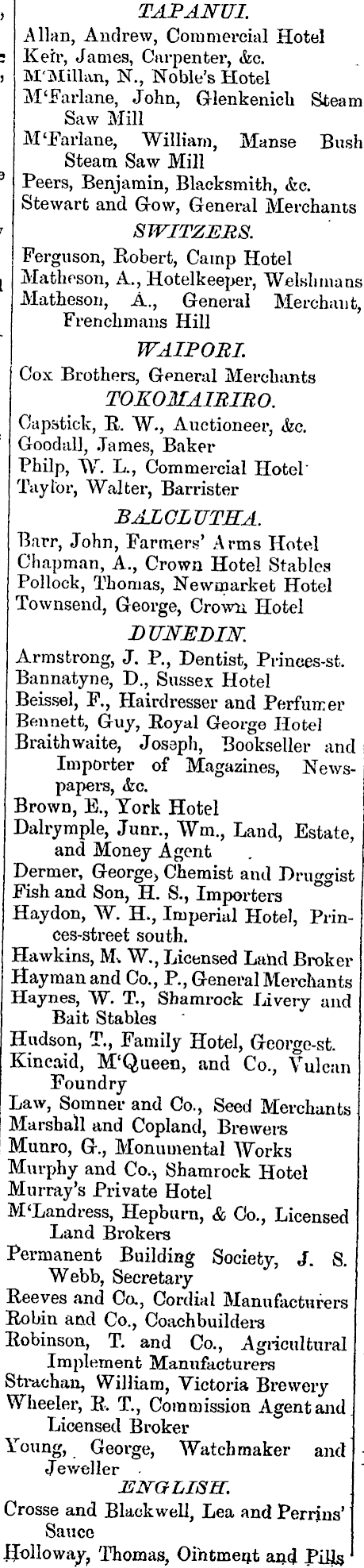 TAPANUI.

Allan, Andrew, Commercial Hotel
Keir, James, Carpenter, &c.
M'Millan, N., Noble's Hotel
M'Farlane, John, Glenkenich Steam Saw Mill
M'Farlane, William, Manse Bush Steam Saw Mill
Peers, Benjamin, Blacksmith, &c.
Stewart and Gow, General Merchants

SWITZERS.

Ferguson, Robert, Camp Hotel
Matheson, A., Hotelkeeper, Welshmans
Matheson, A., General Merchant, Frenchmans Hill

WAIPORI.

Cox Brothers, General Merchants

TOKOMAIRIRO.

Capstick, R. W., Auctioneer, &c.
Goodall, James, Baker
Philp, W. L., Commercial Hotel
Taylor, Walter, Barrister

BALCLUTHA.

Barr, John, Farmers' Arms Hotel
Chapman, A., Crown Hotel Stables
Pollock, Thomas, Newmarket Hotel
Townsend, George, Crown Hotel

DUNEDIN.

Armstrong, J. P., Dentist, Princes-st.
Bannatyne, D., Sussex Hotel
Beissel, F., Hairdresser and Perfumer
Bennett, Guy, Royal George Hotel
Braithwaite, Joseph, Bookseller and Importer of Magazines, Newspapers, &c.
Brown, E., York Hotel
Dalrymple, Junr., Wm., Land, Estate, and Money Agent
Dermer, George, Chemist and Druggist
Fish and Son, H. S., Importers
Haydon, W. H., Imperial Hotel, Princes-street south.
Hawkins, M. W., Licensed Land Broker
Hayman and Co., P., General Merchants
Haynes, W. T., Shamrock Livery and Bait Stables
Hudson, T., Family Hotel, George-st.
Kincaid, M'Queen, and Co., Vulcan Foundry
Law, Somner and Co., Seed Merchants
Marshall and Copland, Brewers
Munro, G., Monumental Works
Murphy and Co., Shamrock Hotel
Murray's Private Hotel
M'Landress, Hepburn, & Co., Licensed Land Brokers
Permanent Building Society, J. S. Webb, Secretary
Reeves and Co., Cordial Manufacturers
Robin and Co., Coachbuilders
Robinson, T. and Co., Agricultural Implement Manufacturers
Strachan, William, Victoria Brewery
Wheeler, R. T., Commission Agent and Licensed Broker
Young, George, Watchmaker and Jeweller

ENGLISH.

Crosse and Blackwell, Lea and Perrins' Sauce
Holloway, Thomas, Ointment and Pills